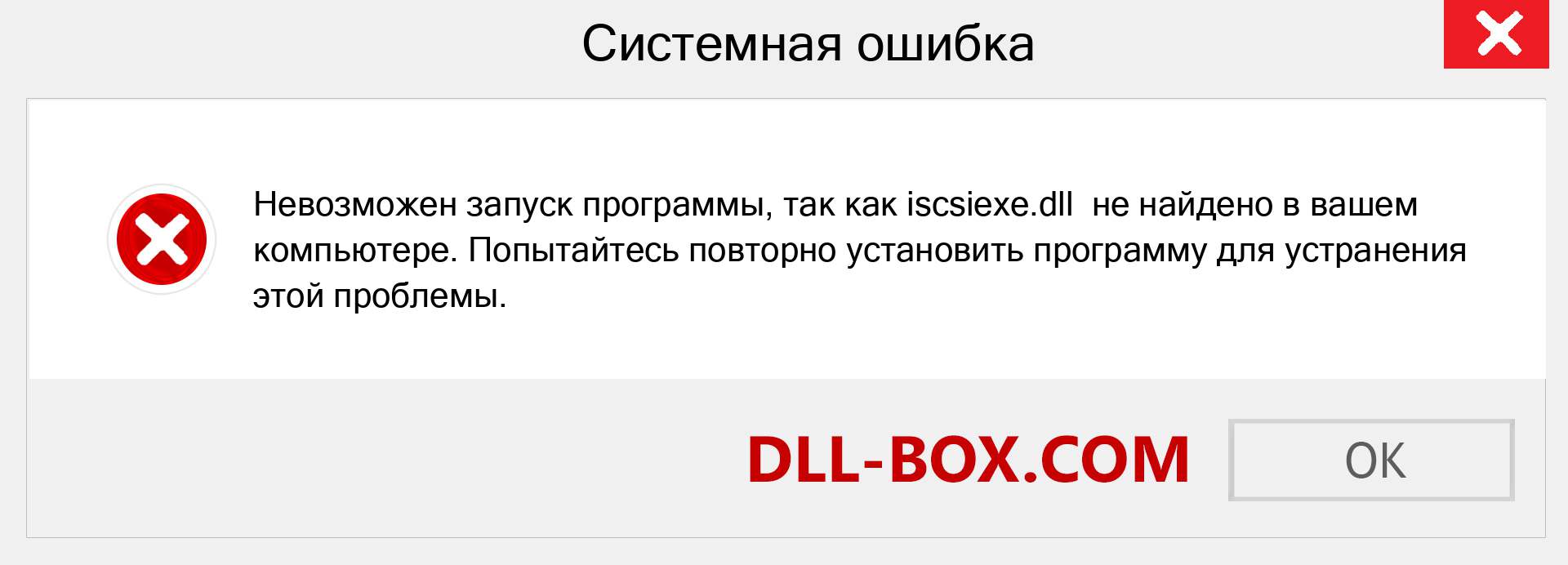 Системная ошибка

Невозможен запуск программы, так как iscsiexe.dll  не найдено в вашем компьютере. Попытайтесь повторно установить программу для устранения этой проблемы.

DLL-BOX.COM

OK